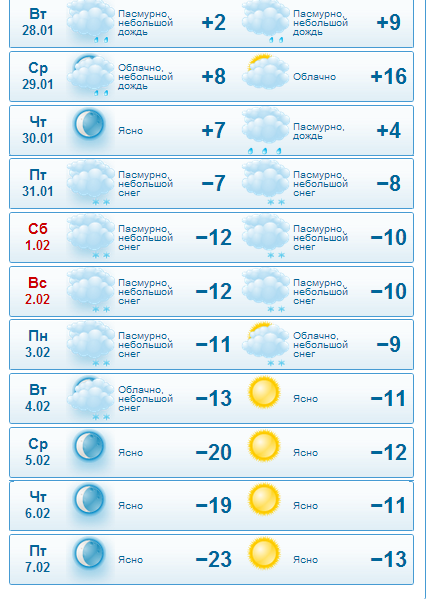 | | | | | |
|---|---|---|---|---|
| Вт 28.01 | Пасмурно, небольшой дождь | +2 | Пасмурно, небольшой дождь | +9 |
| Ср 29.01 | Облачно, небольшой дождь | +8 | Облачно | +16 |
| Чт 30.01 | Ясно | +7 | Пасмурно, дождь | +4 |
| Пт 31.01 | Пасмурно, небольшой снег | −7 | Пасмурно, небольшой снег | −8 |
| Сб 1.02 | Пасмурно, небольшой снег | −12 | Пасмурно, небольшой снег | −10 |
| Вс 2.02 | Пасмурно, небольшой снег | −12 | Пасмурно, небольшой снег | −10 |
| Пн 3.02 | Пасмурно, небольшой снег | −11 | Облачно, небольшой снег | −9 |
| Вт 4.02 | Облачно, небольшой снег | −13 | Ясно | −11 |
| Ср 5.02 | Ясно | −20 | Ясно | −12 |
| Чт 6.02 | Ясно | −19 | Ясно | −11 |
| Пт 7.02 | Ясно | −23 | Ясно | −13 |